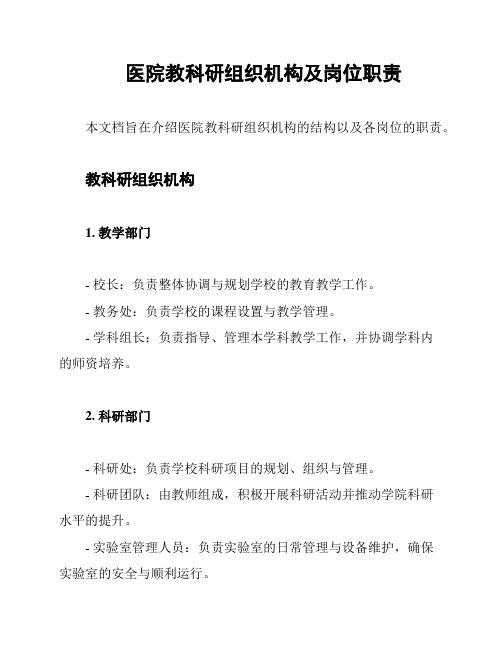 医院教科研组织机构及岗位职责

本文档旨在介绍医院教科研组织机构的结构以及各岗位的职责。

教科研组织机构

1. 教学部门

- 校长：负责整体协调与规划学校的教育教学工作。
- 教务处：负责学校的课程设置与教学管理。
- 学科组长：负责指导、管理本学科教学工作，并协调学科内的师资培养。

2. 科研部门

- 科研处：负责学校科研项目的规划、组织与管理。
- 科研团队：由教师组成，积极开展科研活动并推动学院科研水平的提升。
- 实验室管理人员：负责实验室的日常管理与设备维护，确保实验室的安全与顺利运行。